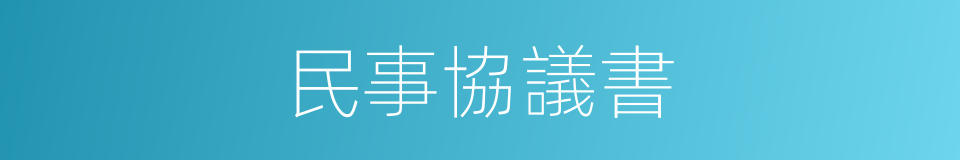 民事協議書